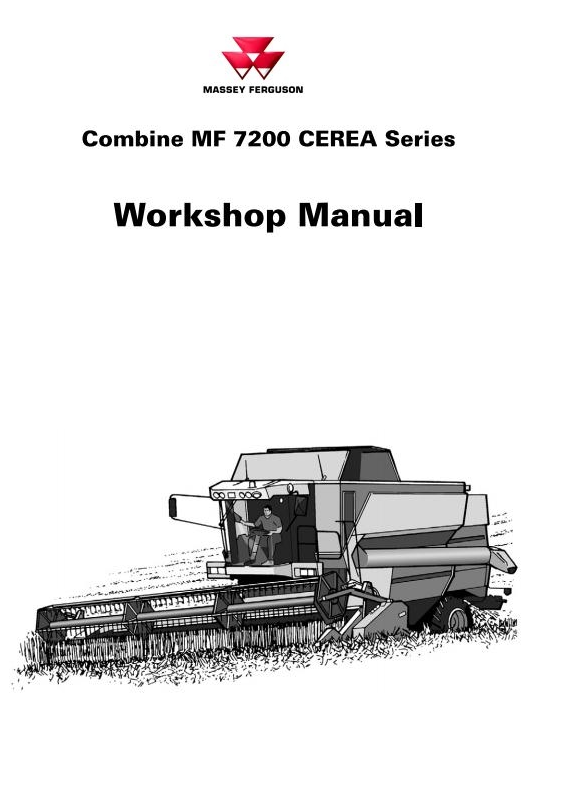 MASSEY FERGUSON

Combine MF 7200 CEREA Series

Workshop Manual